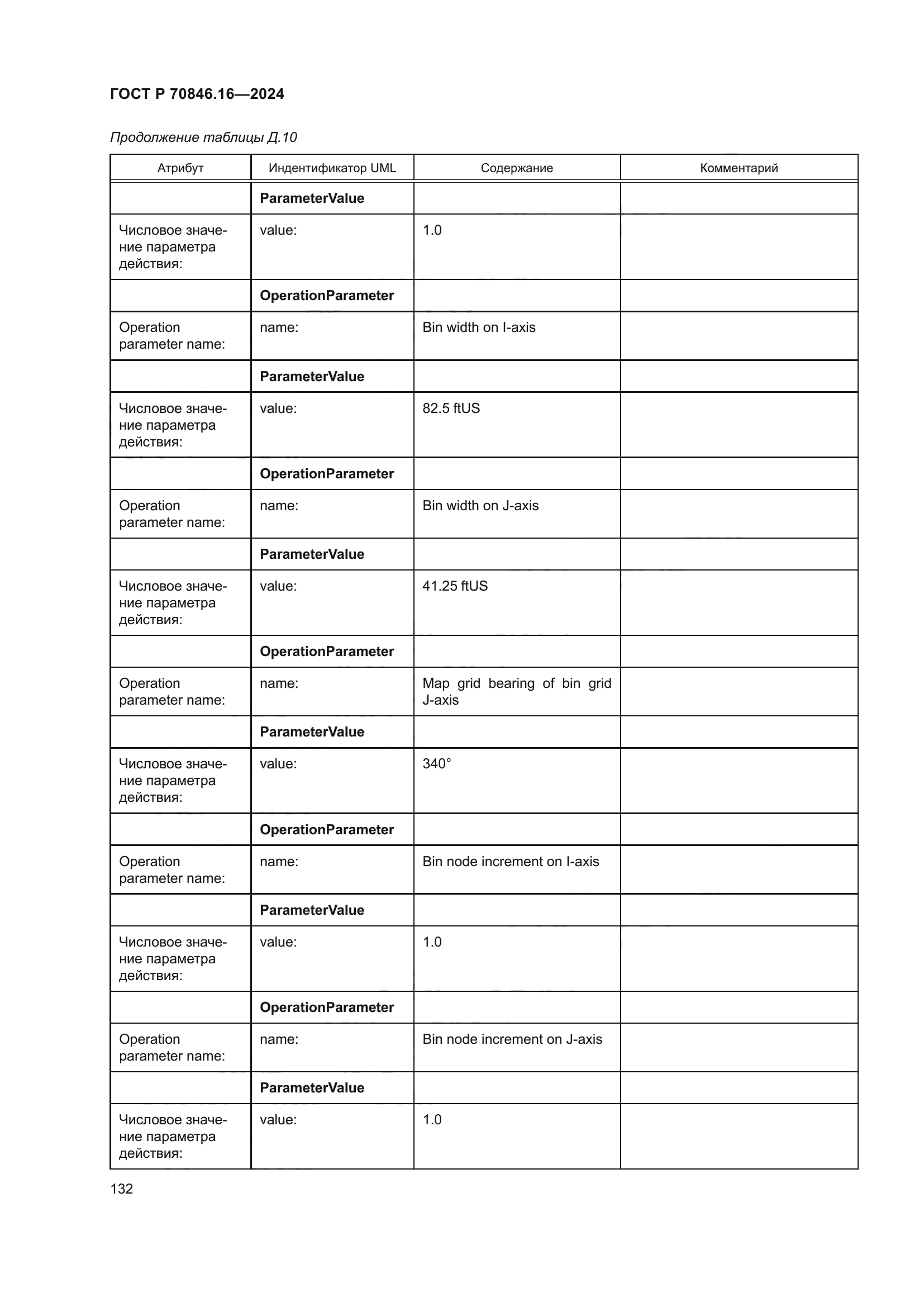 ГОСТ Р 70846.16—2024

Продолжение таблицы Д.10

| Атрибут | Индентификатор UML | Содержание | Комментарий |
|---|---|---|---|
| | **ParameterValue** | | |
| Числовое значение параметра действия: | value: | 1.0 | |
| | **OperationParameter** | | |
| Operation parameter name: | name: | Bin width on I-axis | |
| | **ParameterValue** | | |
| Числовое значение параметра действия: | value: | 82.5 ftUS | |
| | **OperationParameter** | | |
| Operation parameter name: | name: | Bin width on J-axis | |
| | **ParameterValue** | | |
| Числовое значение параметра действия: | value: | 41.25 ftUS | |
| | **OperationParameter** | | |
| Operation parameter name: | name: | Map grid bearing of bin grid J-axis | |
| | **ParameterValue** | | |
| Числовое значение параметра действия: | value: | 340° | |
| | **OperationParameter** | | |
| Operation parameter name: | name: | Bin node increment on I-axis | |
| | **ParameterValue** | | |
| Числовое значение параметра действия: | value: | 1.0 | |
| | **OperationParameter** | | |
| Operation parameter name: | name: | Bin node increment on J-axis | |
| | **ParameterValue** | | |
| Числовое значение параметра действия: | value: | 1.0 | |

132